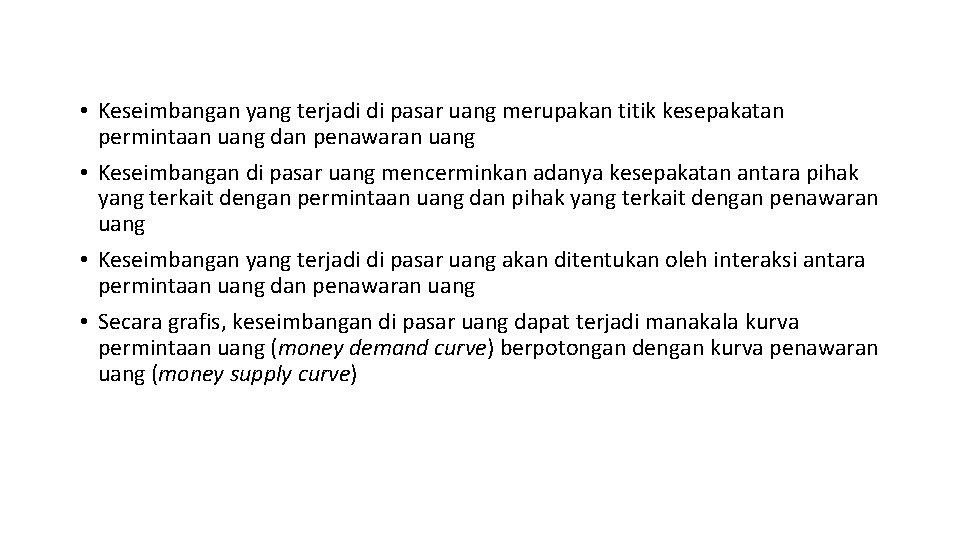 • Keseimbangan yang terjadi di pasar uang merupakan titik kesepakatan permintaan uang dan penawaran uang

• Keseimbangan di pasar uang mencerminkan adanya kesepakatan antara pihak yang terkait dengan permintaan uang dan pihak yang terkait dengan penawaran uang

• Keseimbangan yang terjadi di pasar uang akan ditentukan oleh interaksi antara permintaan uang dan penawaran uang

• Secara grafis, keseimbangan di pasar uang dapat terjadi manakala kurva permintaan uang (money demand curve) berpotongan dengan kurva penawaran uang (money supply curve)